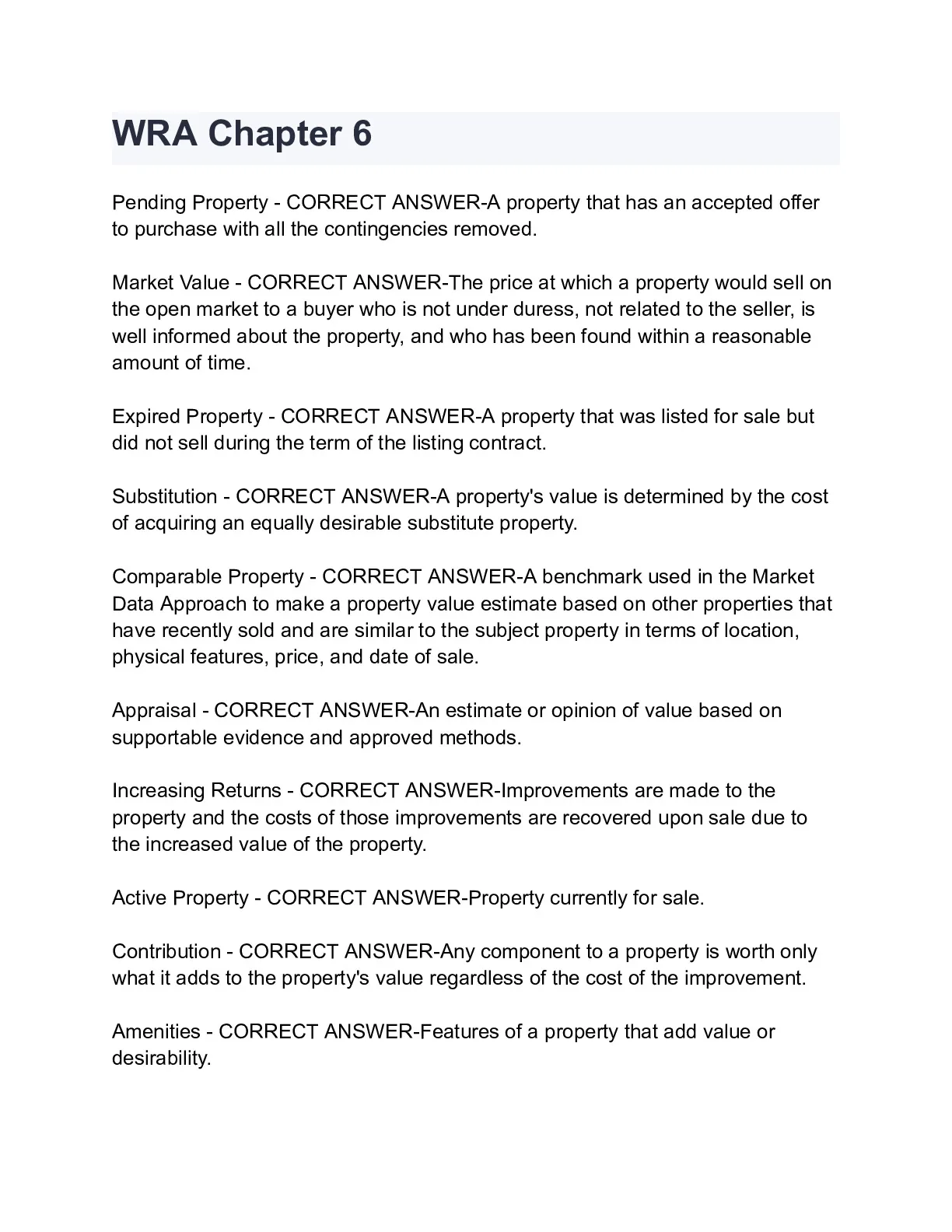 WRA Chapter 6

Pending Property - CORRECT ANSWER-A property that has an accepted offer to purchase with all the contingencies removed.

Market Value - CORRECT ANSWER-The price at which a property would sell on the open market to a buyer who is not under duress, not related to the seller, is well informed about the property, and who has been found within a reasonable amount of time.

Expired Property - CORRECT ANSWER-A property that was listed for sale but did not sell during the term of the listing contract.

Substitution - CORRECT ANSWER-A property's value is determined by the cost of acquiring an equally desirable substitute property.

Comparable Property - CORRECT ANSWER-A benchmark used in the Market Data Approach to make a property value estimate based on other properties that have recently sold and are similar to the subject property in terms of location, physical features, price, and date of sale.

Appraisal - CORRECT ANSWER-An estimate or opinion of value based on supportable evidence and approved methods.

Increasing Returns - CORRECT ANSWER-Improvements are made to the property and the costs of those improvements are recovered upon sale due to the increased value of the property.

Active Property - CORRECT ANSWER-Property currently for sale.

Contribution - CORRECT ANSWER-Any component to a property is worth only what it adds to the property's value regardless of the cost of the improvement.

Amenities - CORRECT ANSWER-Features of a property that add value or desirability.